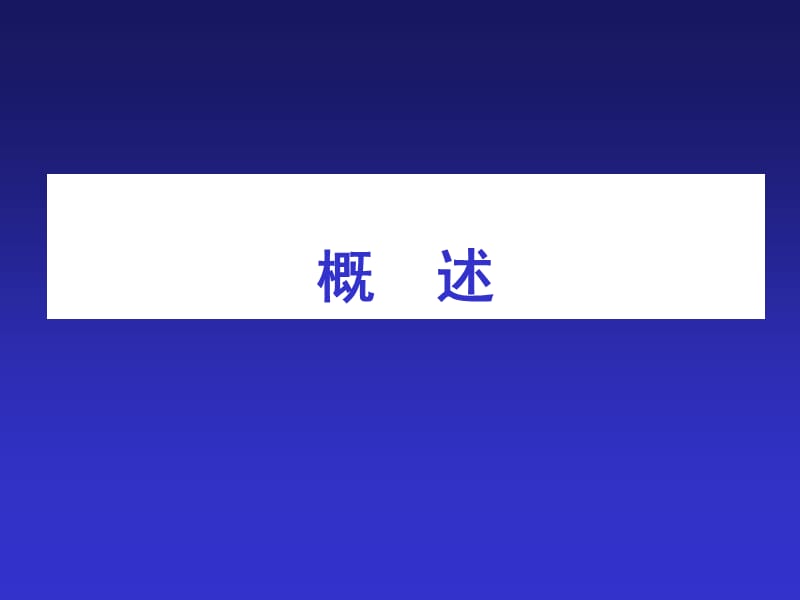 概　述